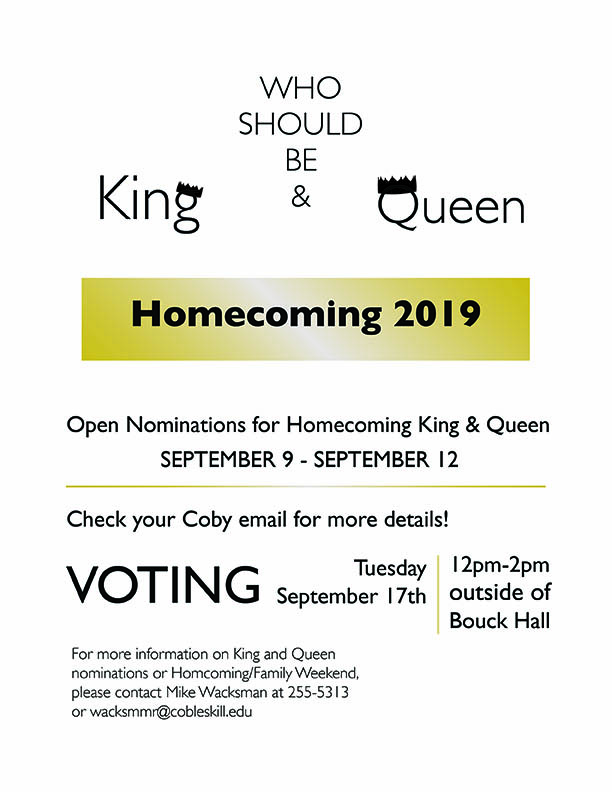 WHO SHOULD BE

King & Queen

Homecoming 2019

Open Nominations for Homecoming King & Queen
SEPTEMBER 9 - SEPTEMBER 12

Check your Coby email for more details!

VOTING

Tuesday September 17th

12pm-2pm outside of Bouck Hall

For more information on King and Queen nominations or Homcoming/Family Weekend, please contact Mike Wacksman at 255-5313 or wacksmmr@cobleskill.edu